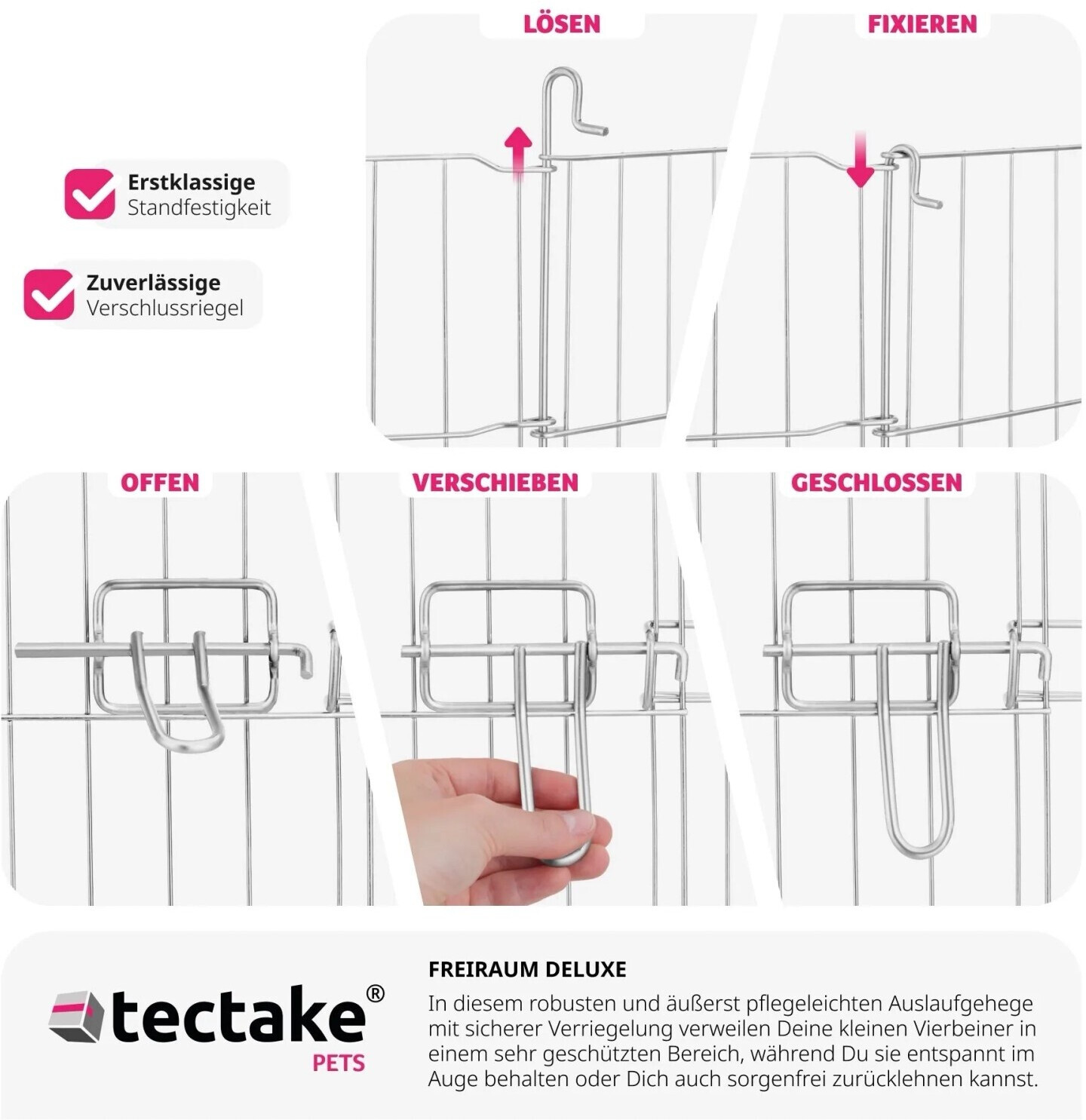 LÖSEN

FIXIEREN

Erstklassige Standfestigkeit

Zuverlässige Verschlussriegel

OFFEN

VERSCHIEBEN

GESCHLOSSEN

tectake®
PETS

FREIRAUM DELUXE

In diesem robusten und äußerst pflegeleichten Auslaufgehege mit sicherer Verriegelung verweilen Deine kleinen Vierbeiner in einem sehr geschützten Bereich, während Du sie entspannt im Auge behalten oder Dich auch sorgenfrei zurücklehnen kannst.